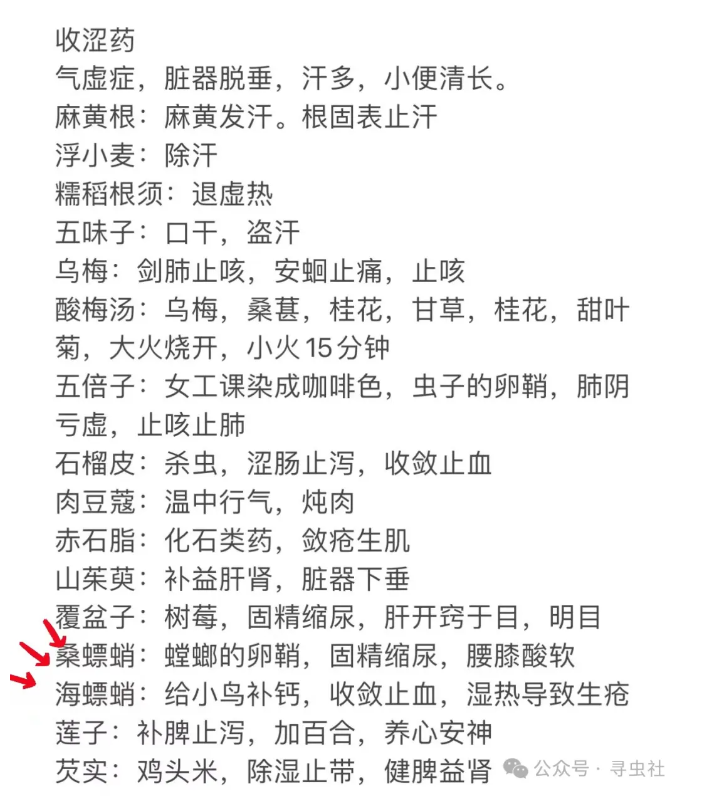 收涩药
气虚症，脏器脱垂，汗多，小便清长。
麻黄根：麻黄发汗。根固表止汗
浮小麦：除汗
糯稻根须：退虚热
五味子：口干，盗汗
乌梅：剑肺止咳，安蛔止痛，止咳
酸梅汤：乌梅，桑葚，桂花，甘草，桂花，甜叶菊，大火烧开，小火15分钟
五倍子：女工课染成咖啡色，虫子的卵鞘，肺阴亏虚，止咳止肺
石榴皮：杀虫，涩肠止泻，收敛止血
肉豆蔻：温中行气，炖肉
赤石脂：化石类药，敛疮生肌
山茱萸：补益肝肾，脏器下垂
覆盆子：树莓，固精缩尿，肝开窍于目，明目
桑螵蛸：螳螂的卵鞘，固精缩尿，腰膝酸软
海螵蛸：给小鸟补钙，收敛止血，湿热导致生疮
莲子：补脾止泻，加百合，养心安神
芡实：鸡头米，除湿止带，健脾益肾
公众号 · 寻虫社